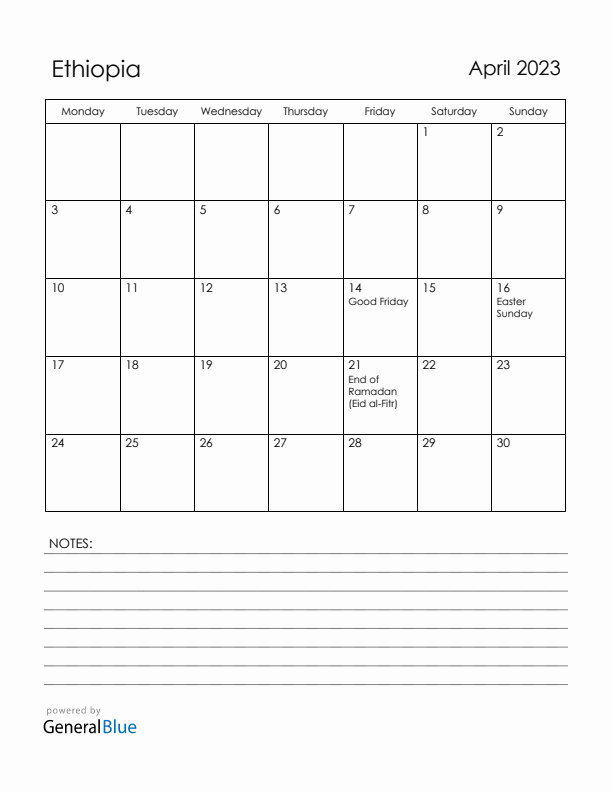 Ethiopia

April 2023

| Monday | Tuesday | Wednesday | Thursday | Friday | Saturday | Sunday |
|---|---|---|---|---|---|---|
| | | | | | 1 | 2 |
| 3 | 4 | 5 | 6 | 7 | 8 | 9 |
| 10 | 11 | 12 | 13 | 14 Good Friday | 15 | 16 Easter Sunday |
| 17 | 18 | 19 | 20 | 21 End of Ramadan (Eid al-Fitr) | 22 | 23 |
| 24 | 25 | 26 | 27 | 28 | 29 | 30 |

NOTES:

powered by
GeneralBlue